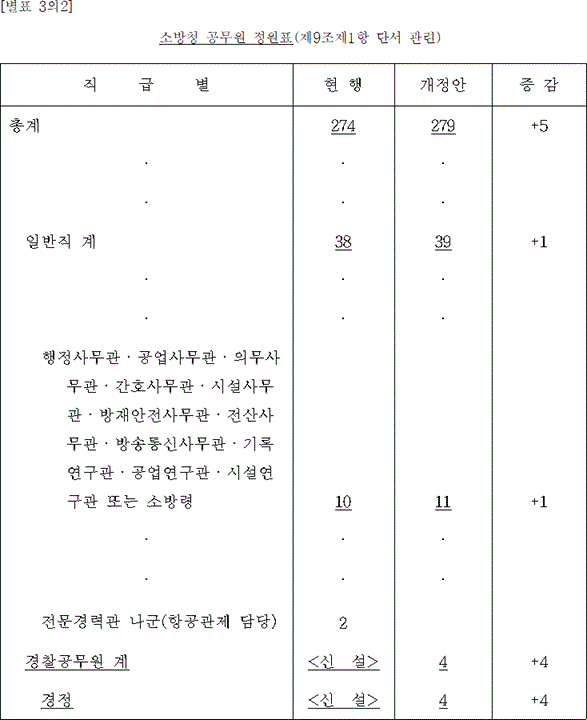 [별표 3의2]

소방청 공무원 정원표(제9조제1항 단서 관련)

| 직 급 별 | 현 행 | 개정안 | 증 감 |
|---|---|---|---|
| 총계 | 274 | 279 | +5 |
| · | · | · | |
| · | · | · | |
| 일반직 계 | 38 | 39 | +1 |
| · | · | · | |
| · | · | · | |
| 행정사무관 · 공업사무관 · 의무사무관 · 간호사무관 · 시설사무관 · 방재안전사무관 · 전산사무관 · 방송통신사무관 · 기록연구관 · 공업연구관 · 시설연구관 또는 소방령 | 10 | 11 | +1 |
| · | · | · | |
| · | · | · | |
| 전문경력관 나군(항공관제 담당) | 2 | | |
| 경찰공무원 계 | <신 설> | 4 | +4 |
| 경정 | <신 설> | 4 | +4 |